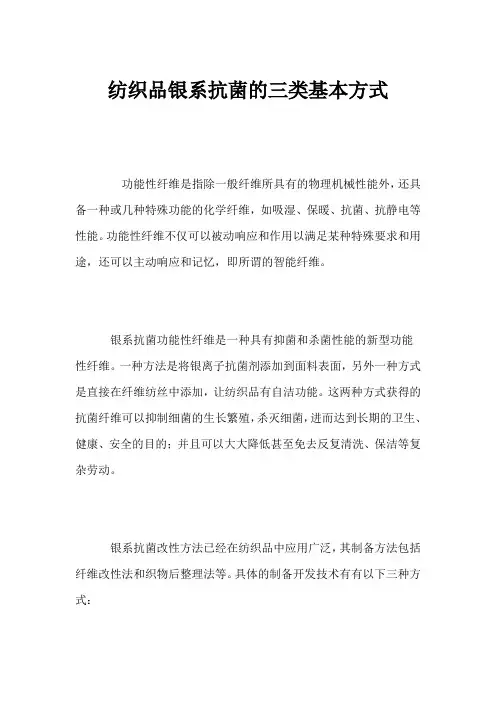 纺织品银系抗菌的三类基本方式

功能性纤维是指除一般纤维所具有的物理机械性能外，还具备一种或几种特殊功能的化学纤维，如吸湿、保暖、抗菌、抗静电等性能。功能性纤维不仅可以被动响应和作用以满足某种特殊要求和用途，还可以主动响应和记忆，即所谓的智能纤维。

银系抗菌功能性纤维是一种具有抑菌和杀菌性能的新型功能性纤维。一种方法是将银离子抗菌剂添加到面料表面，另外一种方式是直接在纤维纺丝中添加，让纺织品有自洁功能。这两种方式获得的抗菌纤维可以抑制细菌的生长繁殖，杀灭细菌，进而达到长期的卫生、健康、安全的目的；并且可以大大降低甚至免去反复清洗、保洁等复杂劳动。

银系抗菌改性方法已经在纺织品中应用广泛，其制备方法包括纤维改性法和织物后整理法等。具体的制备开发技术有有以下三种方式：